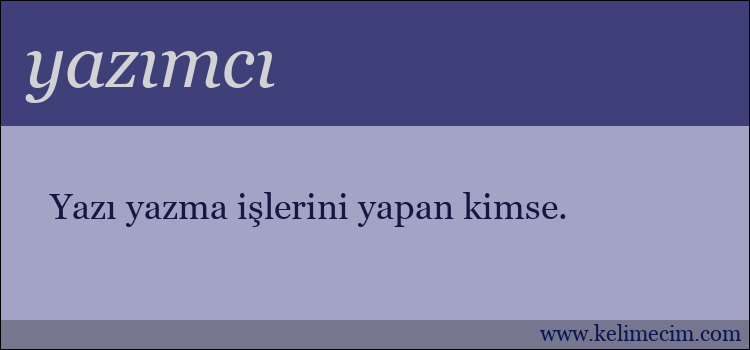 yazımcı

Yazı yazma işlerini yapan kimse.

www.kelimecim.com